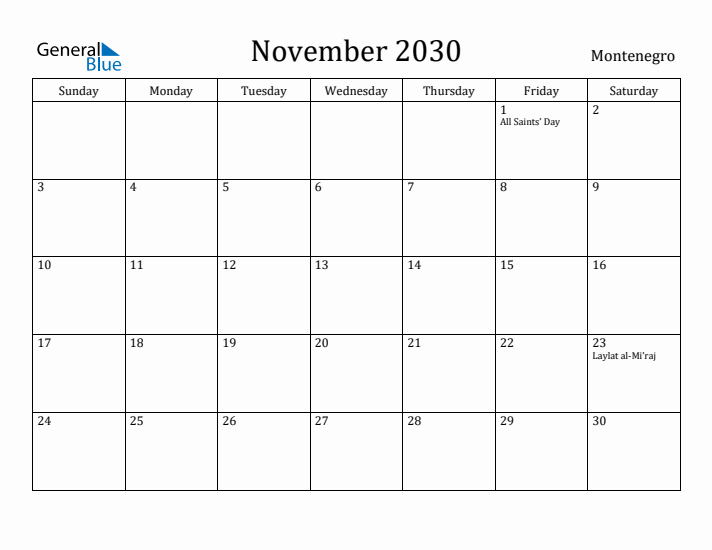 General Blue

November 2030

Montenegro

| Sunday | Monday | Tuesday | Wednesday | Thursday | Friday | Saturday |
|---|---|---|---|---|---|---|
| | | | | | 1 All Saints' Day | 2 |
| 3 | 4 | 5 | 6 | 7 | 8 | 9 |
| 10 | 11 | 12 | 13 | 14 | 15 | 16 |
| 17 | 18 | 19 | 20 | 21 | 22 | 23 Laylat al-Mi'raj |
| 24 | 25 | 26 | 27 | 28 | 29 | 30 |